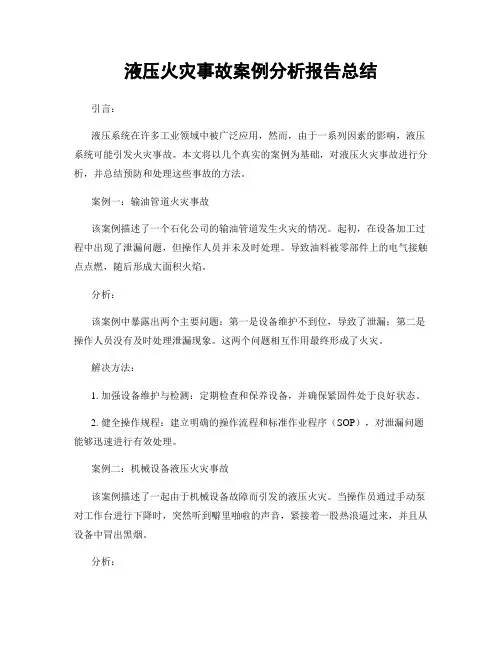 液压火灾事故案例分析报告总结

引言：

液压系统在许多工业领域中被广泛应用，然而，由于一系列因素的影响，液压系统可能引发火灾事故。本文将以几个真实的案例为基础，对液压火灾事故进行分析，并总结预防和处理这些事故的方法。

案例一：输油管道火灾事故

该案例描述了一个石化公司的输油管道发生火灾的情况。起初，在设备加工过程中出现了泄漏问题，但操作人员并未及时处理。导致油料被零部件上的电气接触点点燃，随后形成大面积火焰。

分析：

该案例中暴露出两个主要问题：第一是设备维护不到位，导致了泄漏；第二是操作人员没有及时处理泄漏现象。这两个问题相互作用最终形成了火灾。

解决方法：

1. 加强设备维护与检测：定期检查和保养设备，并确保紧固件处于良好状态。

2. 健全操作规程：建立明确的操作流程和标准作业程序（SOP），对泄漏问题能够迅速进行有效处理。

案例二：机械设备液压火灾事故

该案例描述了一起由于机械设备故障而引发的液压火灾。当操作员通过手动泵对工作台进行下降时，突然听到噼里啪啦的声音，紧接着一股热浪逼过来，并且从设备中冒出黑烟。

分析：